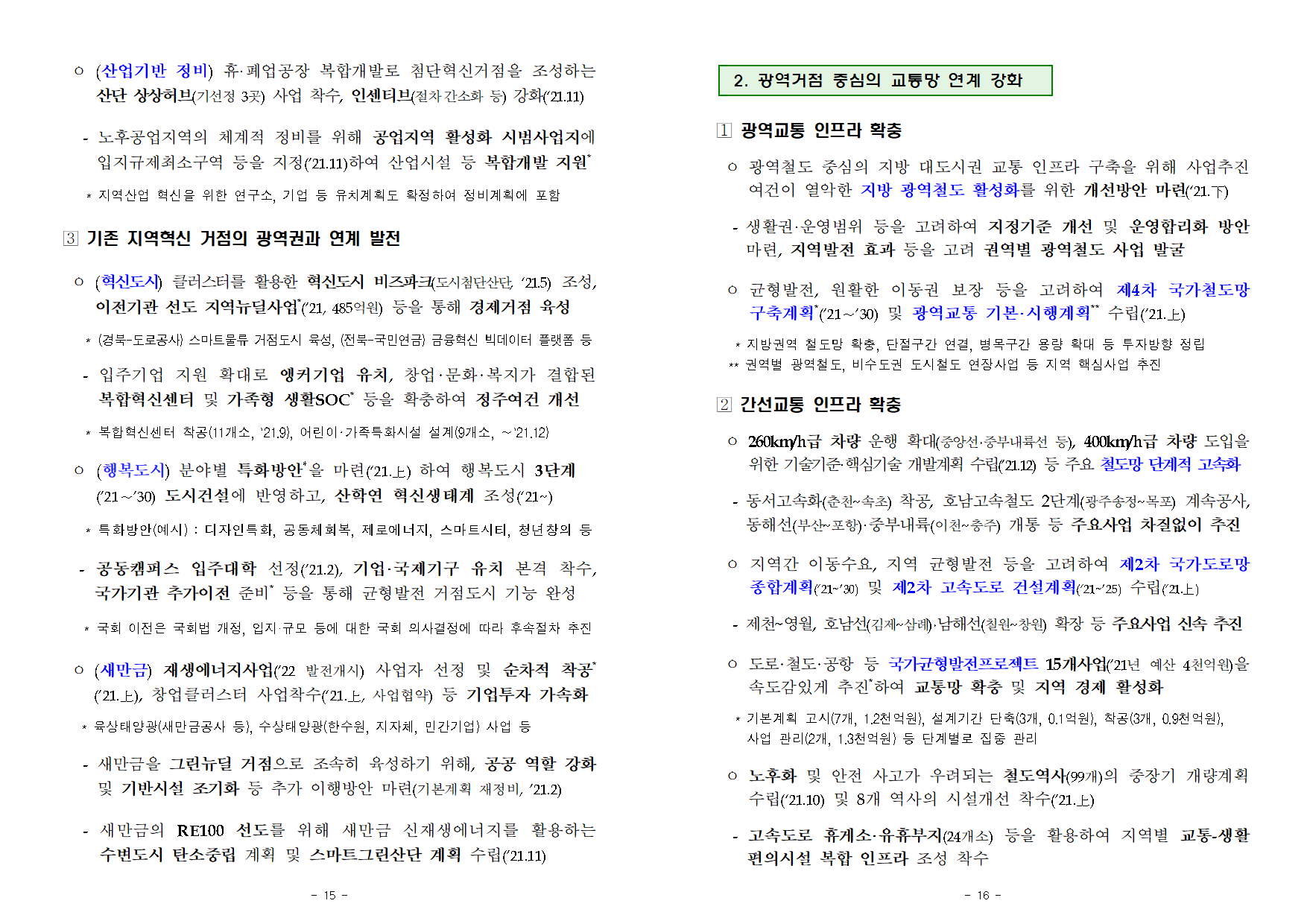 ㅇ (산업기반 정비) 휴·폐업공장 복합개발로 첨단혁신거점을 조성하는 산단 상상허브(기선정 3곳) 사업 착수, 인센티브(절차간소화 등) 강화('21.11)

- 노후공업지역의 체계적 정비를 위해 공업지역 활성화 시범사업지에 입지규제최소구역 등을 지정('21.11)하여 산업시설 등 복합개발 지원*

* 지역산업 혁신을 위한 연구소, 기업 등 유치계획도 확정하여 정비계획에 포함

3 기존 지역혁신 거점의 광역권과 연계 발전

ㅇ (혁신도시) 클러스터를 활용한 혁신도시 비즈파크(도시첨단산단, '21.5) 조성, 이전기관 선도 지역뉴딜사업*('21, 485억원) 등을 통해 경제거점 육성

* (경북-도로공사) 스마트물류 거점도시 육성, (전북-국민연금) 금융혁신 빅데이터 플랫폼 등

- 입주기업 지원 확대로 앵커기업 유치, 창업·문화·복지가 결합된 복합혁신센터 및 가족형 생활SOC* 등을 확충하여 정주여건 개선

* 복합혁신센터 착공(11개소, '21.9), 어린이·가족특화시설 설계(9개소, ~'21.12)

ㅇ (행복도시) 분야별 특화방안*을 마련('21.上) 하여 행복도시 3단계 ('21~'30) 도시건설에 반영하고, 산학연 혁신생태계 조성('21~)

* 특화방안(예시) : 디자인특화, 공동체회복, 제로에너지, 스마트시티, 청년창의 등

- 공동캠퍼스 입주대학 선정('21.2), 기업·국제기구 유치 본격 착수, 국가기관 추가이전 준비* 등을 통해 균형발전 거점도시 기능 완성

* 국회 이전은 국회법 개정, 입지·규모 등에 대한 국회 의사결정에 따라 후속절차 추진

ㅇ (새만금) 재생에너지사업('22 발전개시) 사업자 선정 및 순차적 착공* ('21.上), 창업클러스터 사업착수('21.上, 사업협약) 등 기업투자 가속화

* 육상태양광(새만금공사 등), 수상태양광(한수원, 지자체, 민간기업) 사업 등

- 새만금을 그린뉴딜 거점으로 조속히 육성하기 위해, 공공 역할 강화 및 기반시설 조기화 등 추가 이행방안 마련(기본계획 재정비, '21.2)

- 새만금의 RE100 선도를 위해 새만금 신재생에너지를 활용하는 수변도시 탄소중립 계획 및 스마트그린산단 계획 수립('21.11)

- 15 -

2. 광역거점 중심의 교통망 연계 강화

1 광역교통 인프라 확충

ㅇ 광역철도 중심의 지방 대도시권 교통 인프라 구축을 위해 사업추진 여건이 열악한 지방 광역철도 활성화를 위한 개선방안 마련('21.下)

- 생활권·운영범위 등을 고려하여 지정기준 개선 및 운영합리화 방안 마련, 지역발전 효과 등을 고려 권역별 광역철도 사업 발굴

ㅇ 균형발전, 원활한 이동권 보장 등을 고려하여 제4차 국가철도망 구축계획*('21~'30) 및 광역교통 기본·시행계획** 수립('21.上)

* 지방권역 철도망 확충, 단절구간 연결, 병목구간 용량 확대 등 투자방향 정립
** 권역별 광역철도, 비수도권 도시철도 연장사업 등 지역 핵심사업 추진

2 간선교통 인프라 확충

ㅇ 260km/h급 차량 운행 확대(중앙선·중부내륙선 등), 400km/h급 차량 도입을 위한 기술기준·핵심기술 개발계획 수립('21.12) 등 주요 철도망 단계적 고속화

- 동서고속화(춘천~속초) 착공, 호남고속철도 2단계(광주송정~목포) 계속공사, 동해선(부산~포항)·중부내륙(이천~충주) 개통 등 주요사업 차질없이 추진

ㅇ 지역간 이동수요, 지역 균형발전 등을 고려하여 제2차 국가도로망 종합계획('21~'30) 및 제2차 고속도로 건설계획('21~'25) 수립('21.上)

- 제천~영월, 호남선(김제~삼례)·남해선(칠원~창원) 확장 등 주요사업 신속 추진

ㅇ 도로·철도·공항 등 국가균형발전프로젝트 15개사업('21년 예산 4천억원)을 속도감있게 추진*하여 교통망 확충 및 지역 경제 활성화

* 기본계획 고시(7개, 1.2천억원), 설계기간 단축(3개, 0.1억원), 착공(3개, 0.9천억원), 사업 관리(2개, 1.3천억원) 등 단계별로 집중 관리

ㅇ 노후화 및 안전 사고가 우려되는 철도역사(99개)의 중장기 개량계획 수립('21.10) 및 8개 역사의 시설개선 착수('21.上)

- 고속도로 휴게소·유휴부지(24개소) 등을 활용하여 지역별 교통-생활 편의시설 복합 인프라 조성 착수

- 16 -